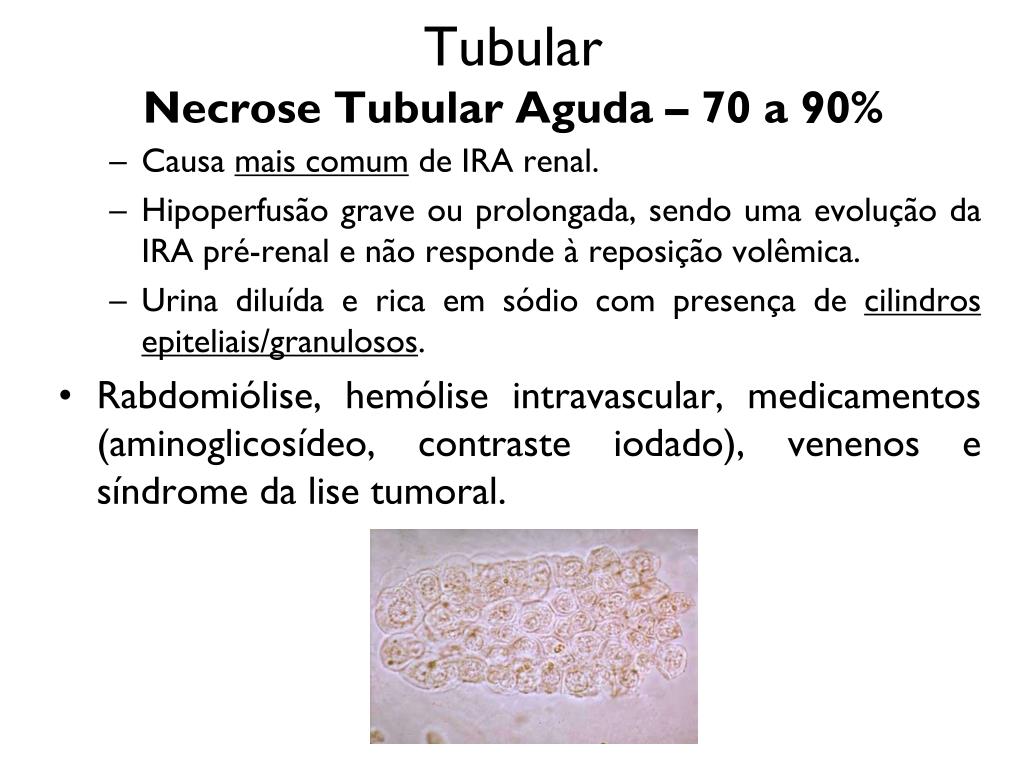 Tubular
Necrose Tubular Aguda – 70 a 90%

– Causa mais comum de IRA renal.
– Hipoperfusão grave ou prolongada, sendo uma evolução da IRA pré-renal e não responde à reposição volêmica.
– Urina diluída e rica em sódio com presença de cilindros epiteliais/granulosos.

• Rabdomiólise, hemólise intravascular, medicamentos (aminoglicosídeo, contraste iodado), venenos e síndrome da lise tumoral.